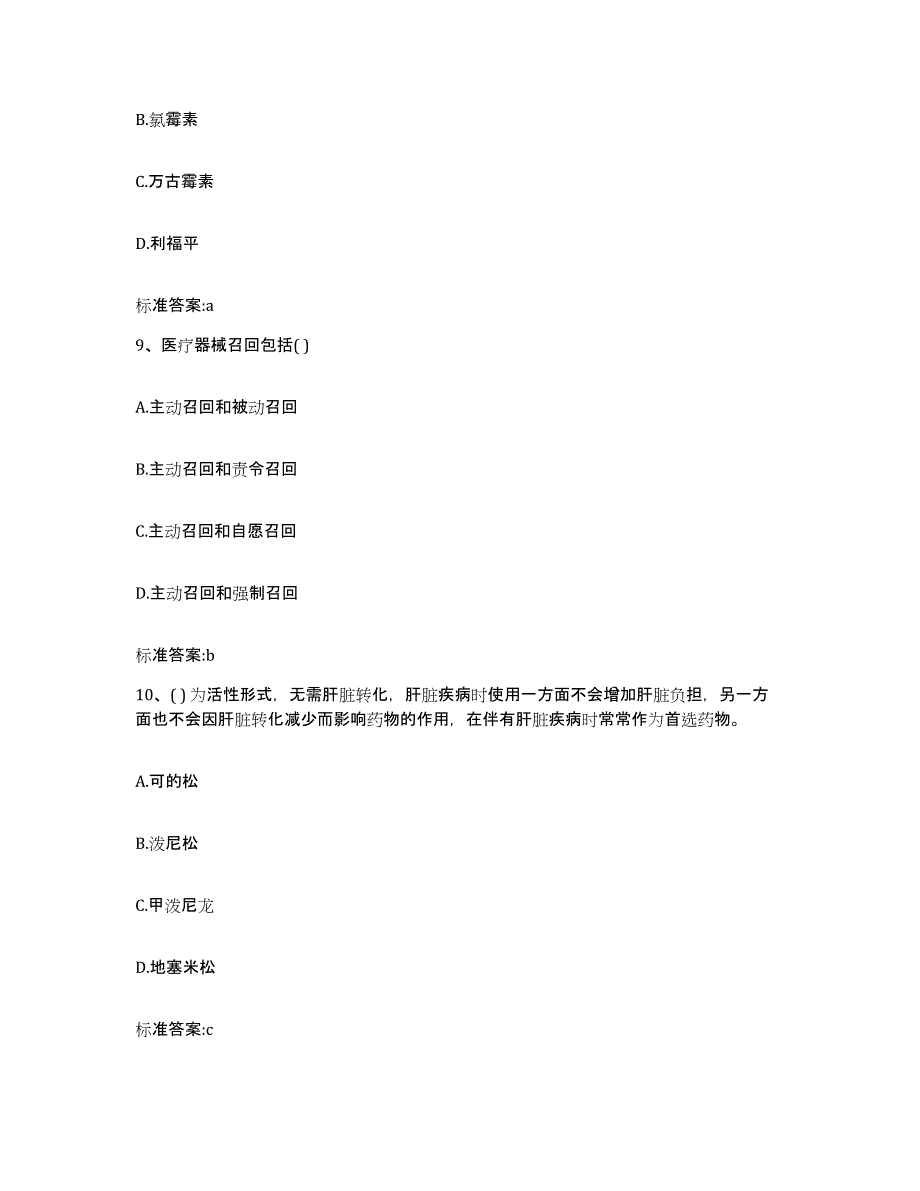 B.氯霉素

C.万古霉素

D.利福平

标准答案:a

9、医疗器械召回包括( )

A.主动召回和被动召回

B.主动召回和责令召回

C.主动召回和自愿召回

D.主动召回和强制召回

标准答案:b

10、( )为活性形式，无需肝脏转化，肝脏疾病时使用一方面不会增加肝脏负担，另一方面也不会因肝脏转化减少而影响药物的作用，在伴有肝脏疾病时常常作为首选药物。

A.可的松

B.泼尼松

C.甲泼尼龙

D.地塞米松

标准答案:c